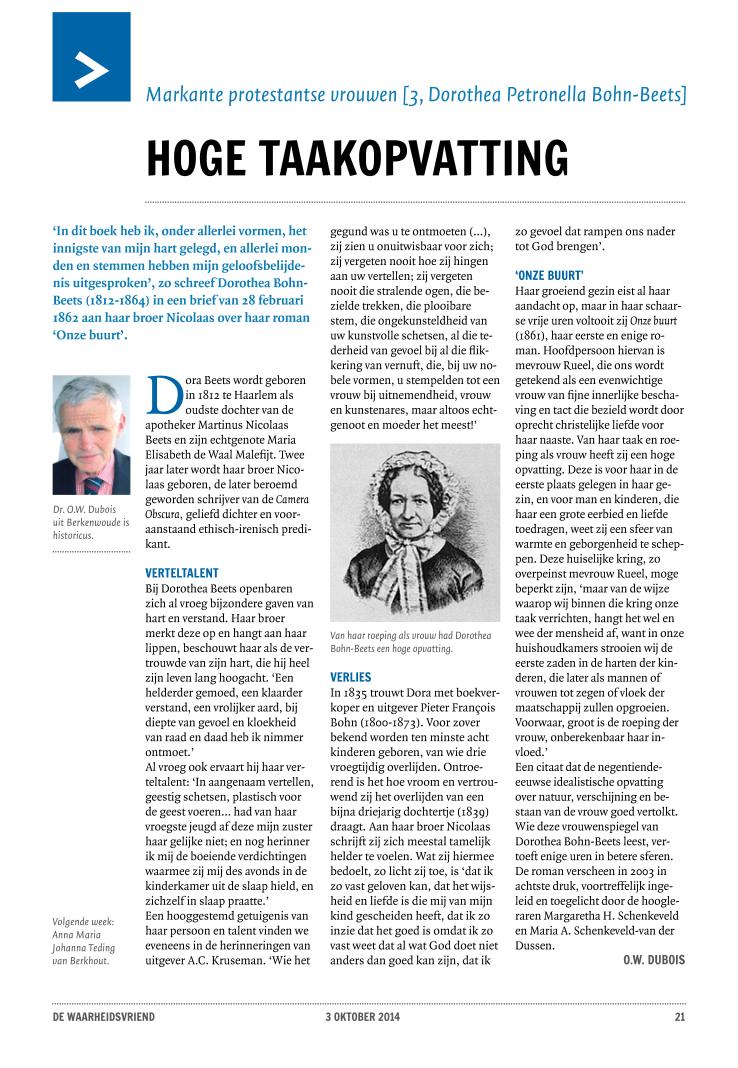 Markante protestantse vrouwen [3, Dorothea Petronella Bohn-Beets]

HOGE TAAKOPVATTING

'In dit boek heb ik, onder allerlei vormen, het innigste van mijn hart gelegd, en allerlei monden en stemmen hebben mijn geloofsbelijdenis uitgesproken', zo schreef Dorothea Bohn-Beets (1812-1864) in een brief van 28 februari 1862 aan haar broer Nicolaas over haar roman 'Onze buurt'.

Dr. O.W. Dubois uit Berkenwoude is historicus.

Volgende week: Anna Maria Johanna Teding van Berkhout.

Dora Beets wordt geboren in 1812 te Haarlem als oudste dochter van de apotheker Martinus Nicolaas Beets en zijn echtgenote Maria Elisabeth de Waal Malefijt. Twee jaar later wordt haar broer Nicolaas geboren, de later beroemd geworden schrijver van de Camera Obscura, geliefd dichter en vooraanstaand ethisch-irenisch predikant.

VERTELTALENT
Bij Dorothea Beets openbaren zich al vroeg bijzondere gaven van hart en verstand. Haar broer merkt deze op en hangt aan haar lippen, beschouwt haar als de vertrouwde van zijn hart, die hij heel zijn leven lang hoogacht. 'Een helderder gemoed, een klaarder verstand, een vrolijker aard, bij diepte van gevoel en kloekheid van raad en daad heb ik nimmer ontmoet.'
Al vroeg ook ervaart hij haar verteltalent: 'In aangenaam vertellen, geestig schetsen, plastisch voor de geest voeren... had van haar vroegste jeugd af deze mijn zuster haar gelijke niet; en nog herinner ik mij de boeiende verdichtingen waarmee zij mij des avonds in de kinderkamer uit de slaap hield, en zichzelf in slaap praatte.'
Een hooggestemd getuigenis van haar persoon en talent vinden we eveneens in de herinneringen van uitgever A.C. Kruseman. 'Wie het gegund was u te ontmoeten (...), zij zien u onuitwisbaar voor zich; zij vergeten nooit hoe zij hingen aan uw vertellen; zij vergeten nooit die stralende ogen, die bezielde trekken, die plooibare stem, die ongekunsteldheid van uw kunstvolle schetsen, al die tederheid van gevoel bij al die flikkering van vernuft, die, bij uw nobele vormen, u stempelden tot een vrouw bij uitnemendheid, vrouw en kunstenares, maar altoos echtgenoot en moeder het meest!'

Van haar roeping als vrouw had Dorothea Bohn-Beets een hoge opvatting.

VERLIES
In 1835 trouwt Dora met boekverkoper en uitgever Pieter François Bohn (1800-1873). Voor zover bekend worden ten minste acht kinderen geboren, van wie drie vroegtijdig overlijden. Ontroerend is het hoe vroom en vertrouwend zij het overlijden van een bijna driejarig dochtertje (1839) draagt. Aan haar broer Nicolaas schrijft zij zich meestal tamelijk helder te voelen. Wat zij hiermee bedoelt, zo licht zij toe, is 'dat ik zo vast geloven kan, dat het wijsheid en liefde is die mij van mijn kind gescheiden heeft, dat ik zo inzie dat het goed is omdat ik zo vast weet dat al wat God doet niet anders dan goed kan zijn, dat ik zo gevoel dat rampen ons nader tot God brengen'.

'ONZE BUURT'
Haar groeiend gezin eist al haar aandacht op, maar in haar schaarse vrije uren voltooit zij Onze buurt (1861), haar eerste en enige roman. Hoofdpersoon hiervan is mevrouw Rueel, die ons wordt getekend als een evenwichtige vrouw van fijne innerlijke beschaving en tact die bezield wordt door oprecht christelijke liefde voor haar naaste. Van haar taak en roeping als vrouw heeft zij een hoge opvatting. Deze is voor haar in de eerste plaats gelegen in haar gezin, en voor man en kinderen, die haar een grote eerbied en liefde toedragen, weet zij een sfeer van warmte en geborgenheid te scheppen. Deze huiselijke kring, zo overpeinst mevrouw Rueel, moge beperkt zijn, 'maar van de wijze waarop wij binnen die kring onze taak verrichten, hangt het wel en wee der mensheid af, want in onze huishoudkamers strooien wij de eerste zaden in de harten der kinderen, die later als mannen of vrouwen tot zegen of vloek der maatschappij zullen opgroeien. Voorwaar, groot is de roeping der vrouw, onberekenbaar haar invloed.'
Een citaat dat de negentiende-eeuwse idealistische opvatting over natuur, verschijning en bestaan van de vrouw goed vertolkt. Wie deze vrouwenspiegel van Dorothea Bohn-Beets leest, vertoeft enige uren in betere sferen. De roman verscheen in 2003 in achtste druk, voortreffelijk ingeleid en toegelicht door de hoogleraren Margaretha H. Schenkeveld en Maria A. Schenkeveld-van der Dussen.

O.W. DUBOIS

DE WAARHEIDSVRIEND    3 OKTOBER 2014    21